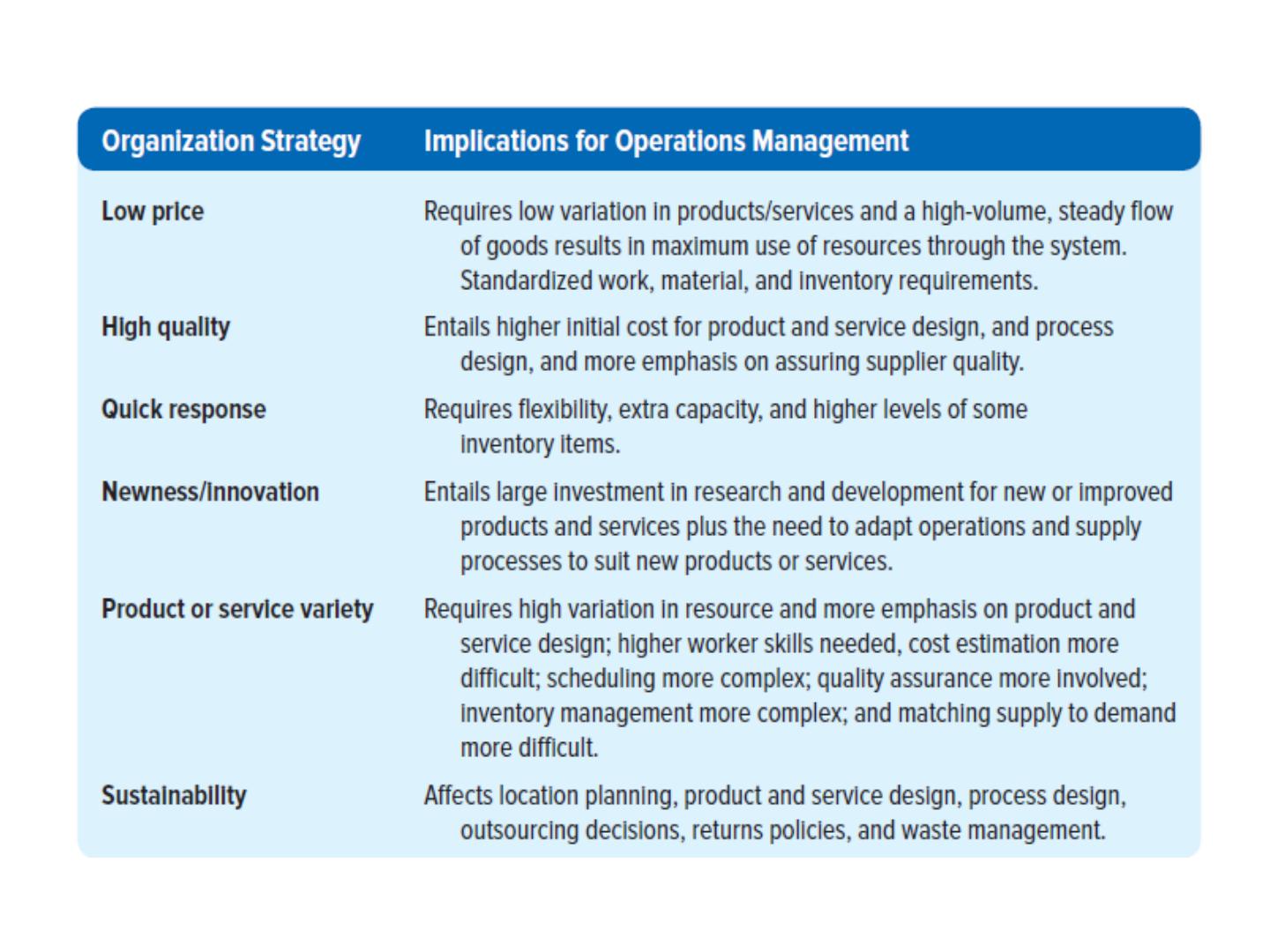 | Organization Strategy | Implications for Operations Management |
|---|---|
| Low price | Requires low variation in products/services and a high-volume, steady flow of goods results in maximum use of resources through the system. Standardized work, material, and inventory requirements. |
| High quality | Entails higher initial cost for product and service design, and process design, and more emphasis on assuring supplier quality. |
| Quick response | Requires flexibility, extra capacity, and higher levels of some inventory items. |
| Newness/innovation | Entails large investment in research and development for new or improved products and services plus the need to adapt operations and supply processes to suit new products or services. |
| Product or service variety | Requires high variation in resource and more emphasis on product and service design; higher worker skills needed, cost estimation more difficult; scheduling more complex; quality assurance more involved; inventory management more complex; and matching supply to demand more difficult. |
| Sustainability | Affects location planning, product and service design, process design, outsourcing decisions, returns policies, and waste management. |